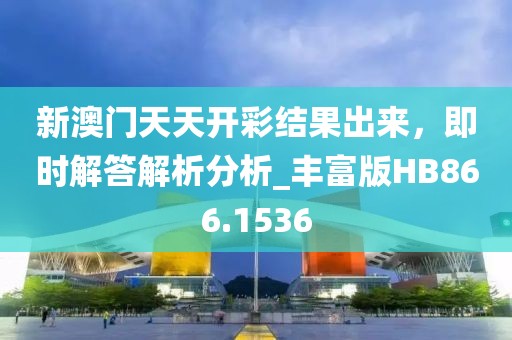 新澳门天天开彩结果出来，即时解答解析分析_丰富版HB866.1536